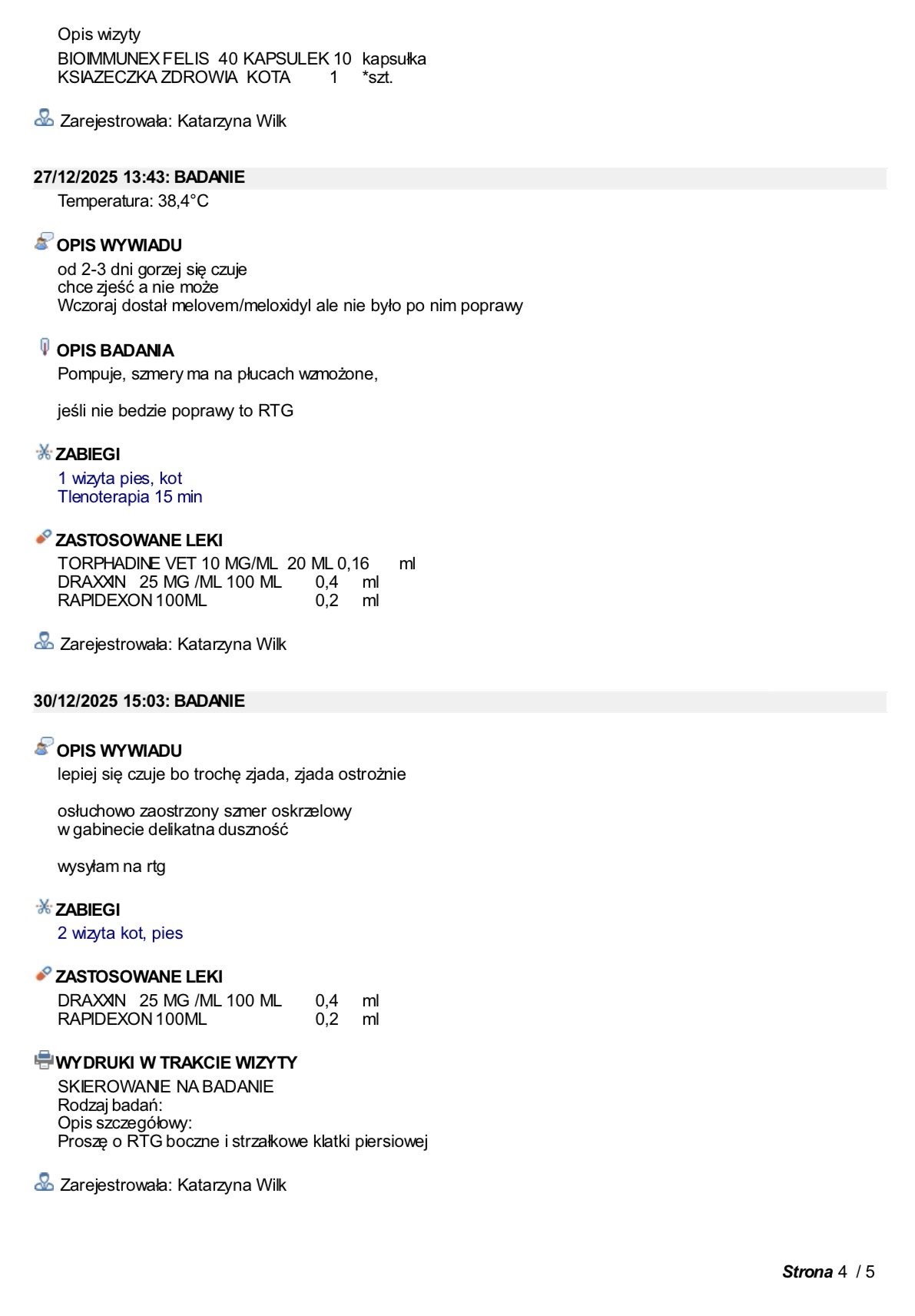 Opis wizyty
BIOIMMUNEX FELIS 40 KAPSULEK 10 kapsułka
KSIAZECZKA ZDROWIA KOTA 1 *szt.

Zarejestrowała: Katarzyna Wilk

27/12/2025 13:43: BADANIE
Temperatura: 38,4°C

OPIS WYWIADU
od 2-3 dni gorzej się czuje
chce zjeść a nie może
Wczoraj dostał melovem/meloxidyl ale nie było po nim poprawy

OPIS BADANIA
Pompuje, szmery ma na płucach wzmożone,

jeśli nie bedzie poprawy to RTG

ZABIEGI
1 wizyta pies, kot
Tlenoterapia 15 min

ZASTOSOWANE LEKI
TORPHADINE VET 10 MG/ML 20 ML 0,16 ml
DRAXXIN 25 MG /ML 100 ML 0,4 ml
RAPIDEXON 100ML 0,2 ml

Zarejestrowała: Katarzyna Wilk

30/12/2025 15:03: BADANIE

OPIS WYWIADU
lepiej się czuje bo trochę zjada, zjada ostrożnie

osłuchowo zaostrzony szmer oskrzelowy
w gabinecie delikatna duszność

wysyłam na rtg

ZABIEGI
2 wizyta kot, pies

ZASTOSOWANE LEKI
DRAXXIN 25 MG /ML 100 ML 0,4 ml
RAPIDEXON 100ML 0,2 ml

WYDRUKI W TRAKCIE WIZYTY
SKIEROWANIE NA BADANIE
Rodzaj badań:
Opis szczegółowy:
Proszę o RTG boczne i strzałkowe klatki piersiowej

Zarejestrowała: Katarzyna Wilk

Strona 4 / 5